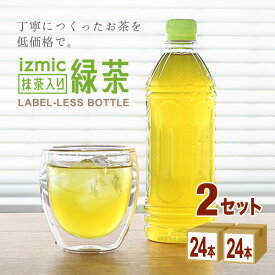 丁寧につくったお茶を
低価格で。

izmic
抹茶入り
緑茶
LABEL-LESS BOTTLE

2セット

24本
24本